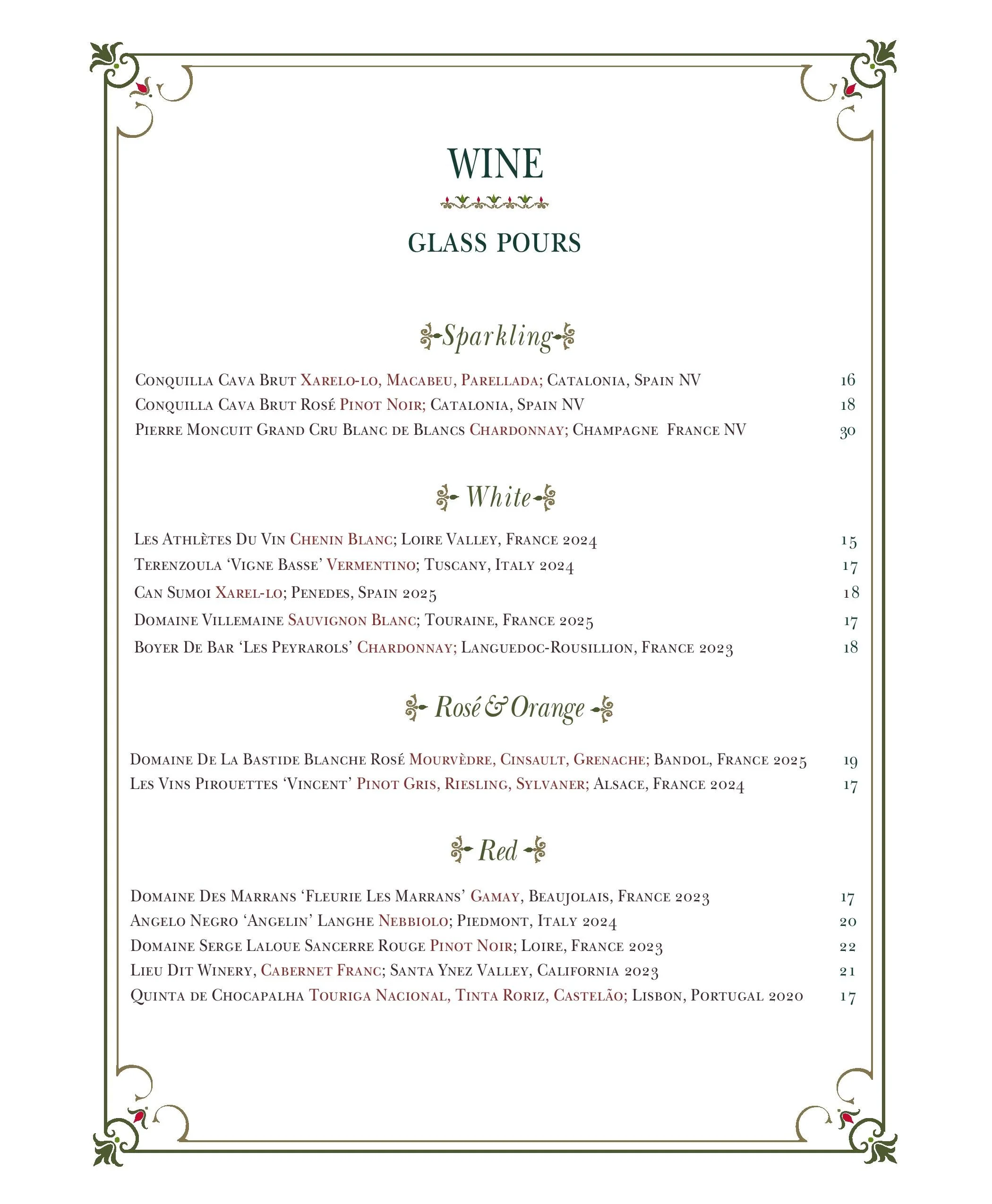 WINE

GLASS POURS

Sparkling

Conquilla Cava Brut Xarelo-lo, Macabeu, Parellada; Catalonia, Spain NV 16
Conquilla Cava Brut Rosé Pinot Noir; Catalonia, Spain NV 18
Pierre Moncuit Grand Cru Blanc de Blancs Chardonnay; Champagne France NV 30

White

Les Athlètes Du Vin Chenin Blanc; Loire Valley, France 2024 15
Terenzoula 'Vigne Basse' Vermentino; Tuscany, Italy 2024 17
Can Sumoi Xarel-lo; Penedes, Spain 2025 18
Domaine Villemaine Sauvignon Blanc; Touraine, France 2025 17
Boyer De Bar 'Les Peyrarols' Chardonnay; Languedoc-Rousillion, France 2023 18

Rosé & Orange

Domaine De La Bastide Blanche Rosé Mourvèdre, Cinsault, Grenache; Bandol, France 2025 19
Les Vins Pirouettes 'Vincent' Pinot Gris, Riesling, Sylvaner; Alsace, France 2024 17

Red

Domaine Des Marrans 'Fleurie Les Marrans' Gamay, Beaujolais, France 2023 17
Angelo Negro 'Angelin' Langhe Nebbiolo; Piedmont, Italy 2024 20
Domaine Serge Laloue Sancerre Rouge Pinot Noir; Loire, France 2023 22
Lieu Dit Winery, Cabernet Franc; Santa Ynez Valley, California 2023 21
Quinta de Chocapalha Touriga Nacional, Tinta Roriz, Castelão; Lisbon, Portugal 2020 17